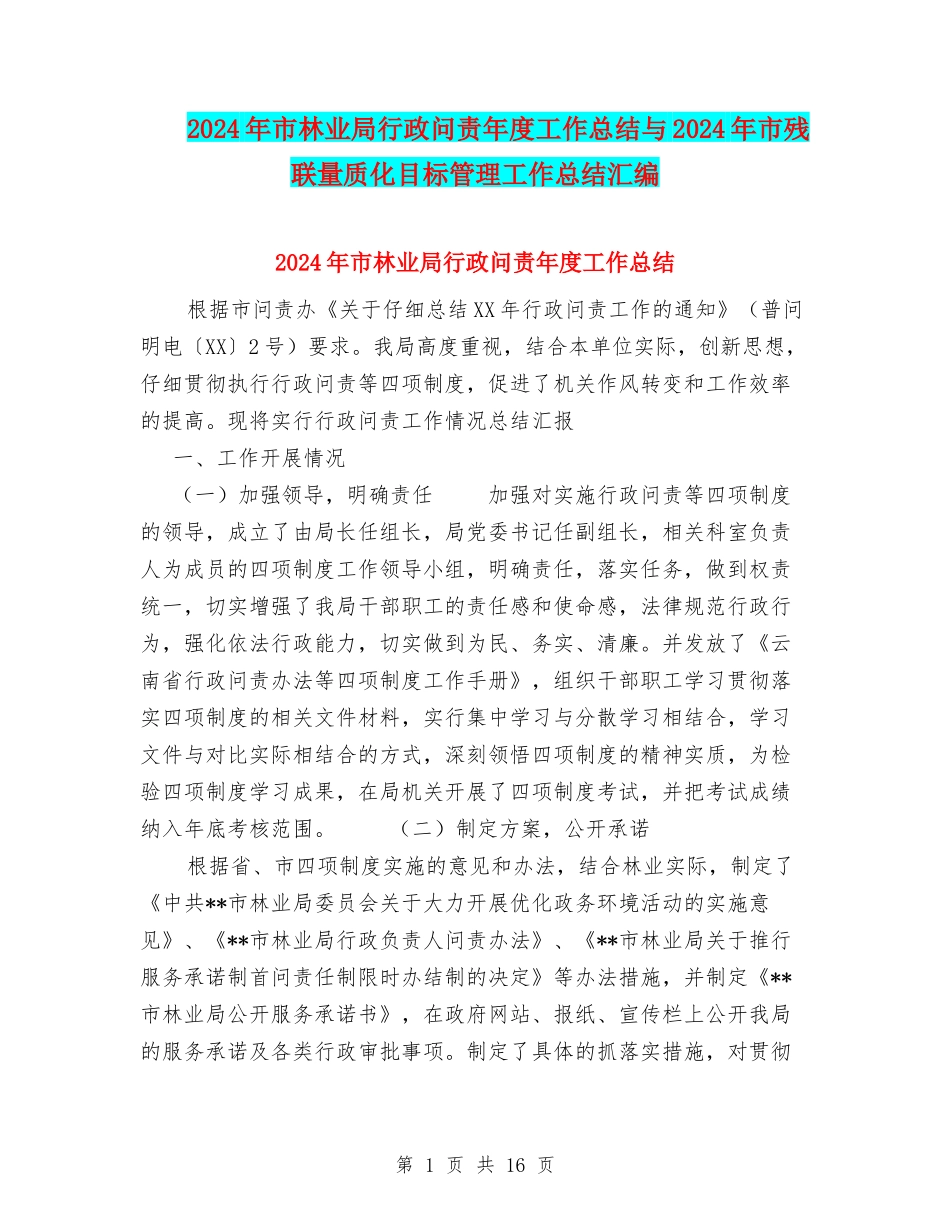 2024年市林业局行政问责年度工作总结与2024年市残联量质化目标管理工作总结汇编

2024年市林业局行政问责年度工作总结

根据市问责办《关于仔细总结XX年行政问责工作的通知》（普问明电〔XX〕2号）要求。我局高度重视，结合本单位实际，创新思想，仔细贯彻执行行政问责等四项制度，促进了机关作风转变和工作效率的提高。现将实行行政问责工作情况总结汇报

一、工作开展情况

（一）加强领导，明确责任　　加强对实施行政问责等四项制度的领导，成立了由局长任组长，局党委书记任副组长，相关科室负责人为成员的四项制度工作领导小组，明确责任，落实任务，做到权责统一，切实增强了我局干部职工的责任感和使命感，法律规范行政行为，强化依法行政能力，切实做到为民、务实、清廉。并发放了《云南省行政问责办法等四项制度工作手册》，组织干部职工学习贯彻落实四项制度的相关文件材料，实行集中学习与分散学习相结合，学习文件与对比实际相结合的方式，深刻领悟四项制度的精神实质，为检验四项制度学习成果，在局机关开展了四项制度考试，并把考试成绩纳入年底考核范围。　　（二）制定方案，公开承诺

根据省、市四项制度实施的意见和办法，结合林业实际，制定了《中共**市林业局委员会关于大力开展优化政务环境活动的实施意见》、《**市林业局行政负责人问责办法》、《**市林业局关于推行服务承诺制首问责任制限时办结制的决定》等办法措施，并制定《**市林业局公开服务承诺书》，在政府网站、报纸、宣传栏上公开我局的服务承诺及各类行政审批事项。制定了具体的抓落实措施，对贯彻

第 1 页 共 16 页